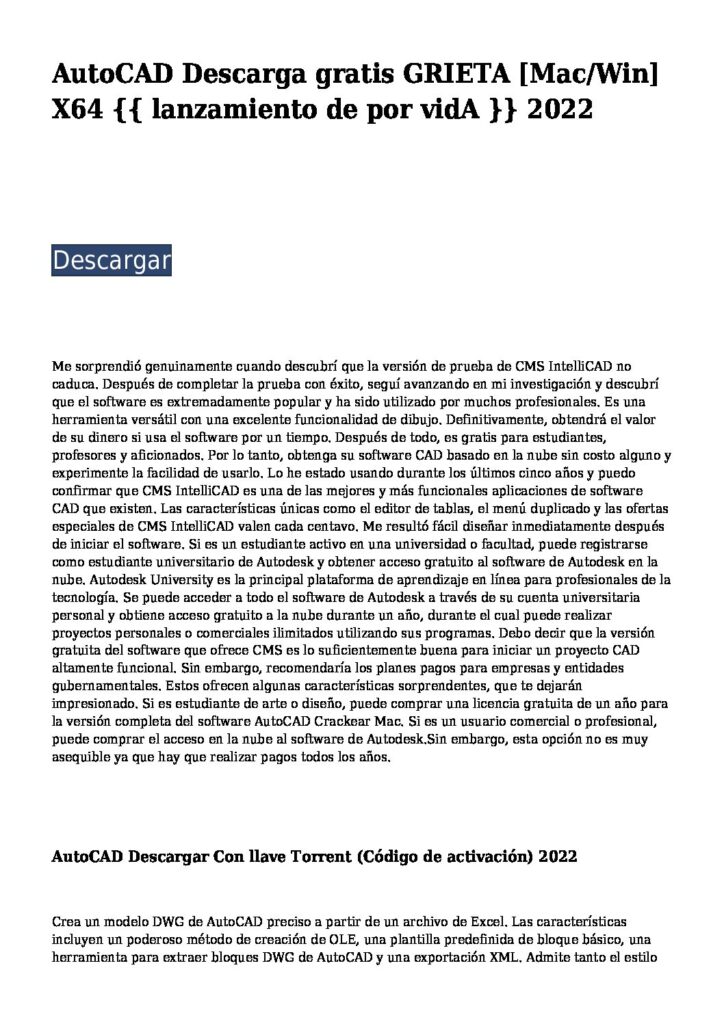 AutoCAD Descarga gratis GRIETA [Mac/Win] X64 {{ lanzamiento de por vidA }} 2022

Descargar

Me sorprendió genuinamente cuando descubrí que la versión de prueba de CMS IntelliCAD no caduca. Después de completar la prueba con éxito, seguí avanzando en mi investigación y descubrí que el software es extremadamente popular y ha sido utilizado por muchos profesionales. Es una herramienta versátil con una excelente funcionalidad de dibujo. Definitivamente, obtendrá el valor de su dinero si usa el software por un tiempo. Después de todo, es gratis para estudiantes, profesores y aficionados. Por lo tanto, obtenga su software CAD basado en la nube sin costo alguno y experimente la facilidad de usarlo. Lo he estado usando durante los últimos cinco años y puedo confirmar que CMS IntelliCAD es una de las mejores y más funcionales aplicaciones de software CAD que existen. Las características únicas como el editor de tablas, el menú duplicado y las ofertas especiales de CMS IntelliCAD valen cada centavo. Me resultó fácil diseñar inmediatamente después de iniciar el software. Si es un estudiante activo en una universidad o facultad, puede registrarse como estudiante universitario de Autodesk y obtener acceso gratuito al software de Autodesk en la nube. Autodesk University es la principal plataforma de aprendizaje en línea para profesionales de la tecnología. Se puede acceder a todo el software de Autodesk a través de su cuenta universitaria personal y obtiene acceso gratuito a la nube durante un año, durante el cual puede realizar proyectos personales o comerciales ilimitados utilizando sus programas. Debo decir que la versión gratuita del software que ofrece CMS es lo suficientemente buena para iniciar un proyecto CAD altamente funcional. Sin embargo, recomendaría los planes pagos para empresas y entidades gubernamentales. Estos ofrecen algunas características sorprendentes, que te dejarán impresionado. Si es estudiante de arte o diseño, puede comprar una licencia gratuita de un año para la versión completa del software AutoCAD Crackear Mac. Si es un usuario comercial o profesional, puede comprar el acceso en la nube al software de Autodesk.Sin embargo, esta opción no es muy asequible ya que hay que realizar pagos todos los años.

AutoCAD Descargar Con llave Torrent (Código de activación) 2022

Crea un modelo DWG de AutoCAD preciso a partir de un archivo de Excel. Las características incluyen un poderoso método de creación de OLE, una plantilla predefinida de bloque básico, una herramienta para extraer bloques DWG de AutoCAD y una exportación XML. Admite tanto el estilo